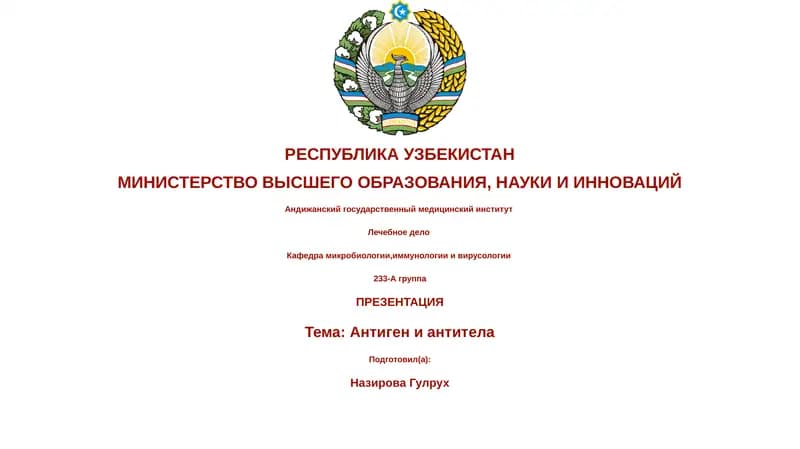 РЕСПУБЛИКА УЗБЕКИСТАН

МИНИСТЕРСТВО ВЫСШЕГО ОБРАЗОВАНИЯ, НАУКИ И ИННОВАЦИЙ

Андижанский государственный медицинский институт

Лечебное дело

Кафедра микробиологии,иммунологии и вирусологии

233-А группа

ПРЕЗЕНТАЦИЯ

Тема: Антиген и антитела

Подготовил(а):

Назирова Гулрух